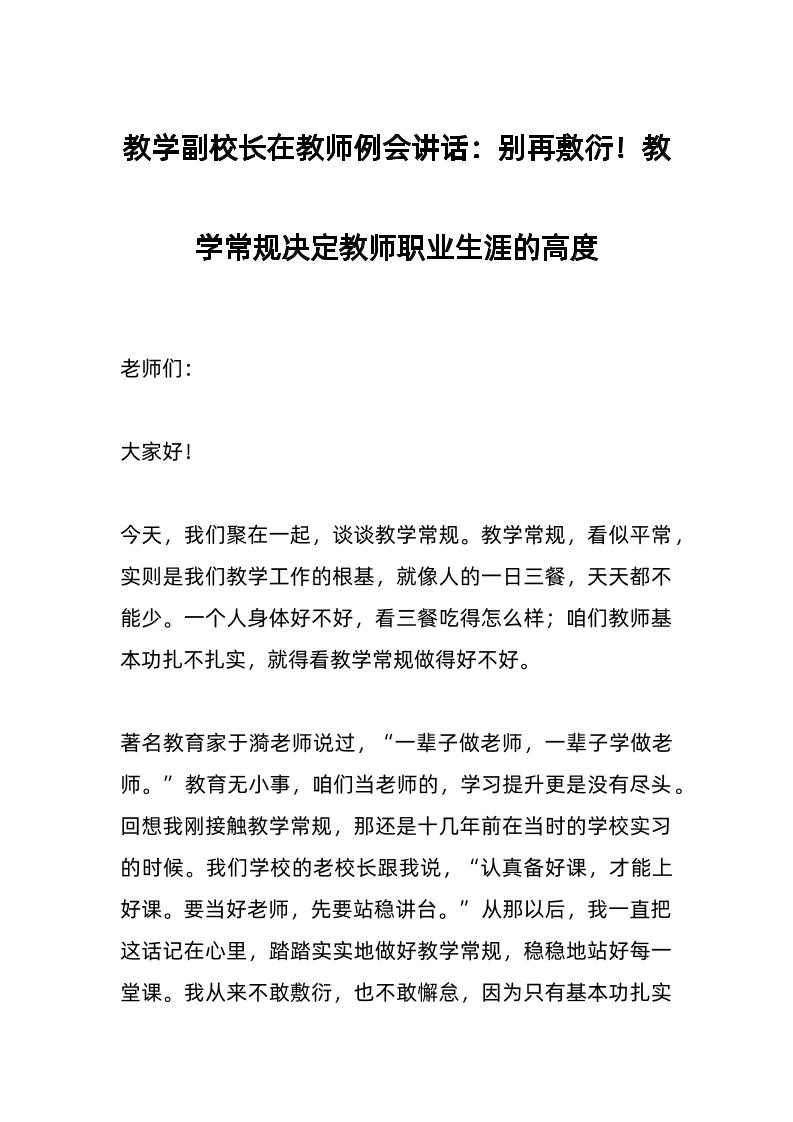 教学副校长在教师例会讲话：别再敷衍！教学常规决定教师职业生涯的高度

老师们：

大家好！

今天，我们聚在一起，谈谈教学常规。教学常规，看似平常，实则是我们教学工作的根基，就像人的一日三餐，天天都不能少。一个人身体好不好，看三餐吃得怎么样；咱们教师基本功扎不扎实，就得看教学常规做得好不好。

著名教育家于漪老师说过，“一辈子做老师，一辈子学做老师。”教育无小事，咱们当老师的，学习提升更是没有尽头。回想我刚接触教学常规，那还是十几年前在当时的学校实习的时候。我们学校的老校长跟我说，“认真备好课，才能上好课。要当好老师，先要站稳讲台。”从那以后，我一直把这话记在心里，踏踏实实地做好教学常规，稳稳地站好每一堂课。我从来不敢敷衍，也不敢懈怠，因为只有基本功扎实